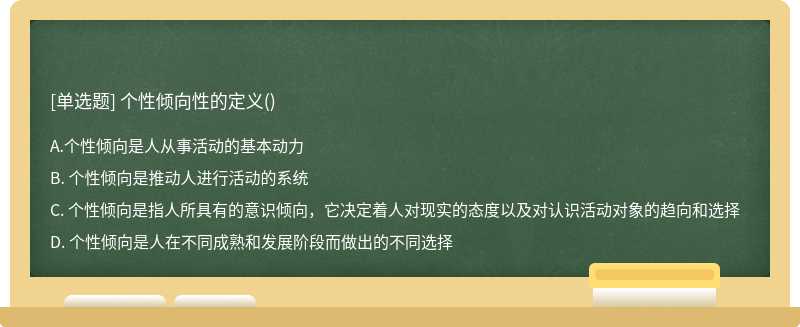 [单选题] 个性倾向性的定义()

A.个性倾向是人从事活动的基本动力

B. 个性倾向是推动人进行活动的系统

C. 个性倾向是指人所具有的意识倾向，它决定着人对现实的态度以及对认识活动对象的趋向和选择

D. 个性倾向是人在不同成熟和发展阶段而做出的不同选择